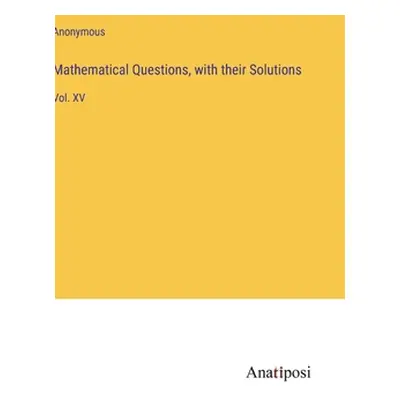 Anonymous

Mathematical Questions, with their Solutions

Vol. XV

Anatiposi